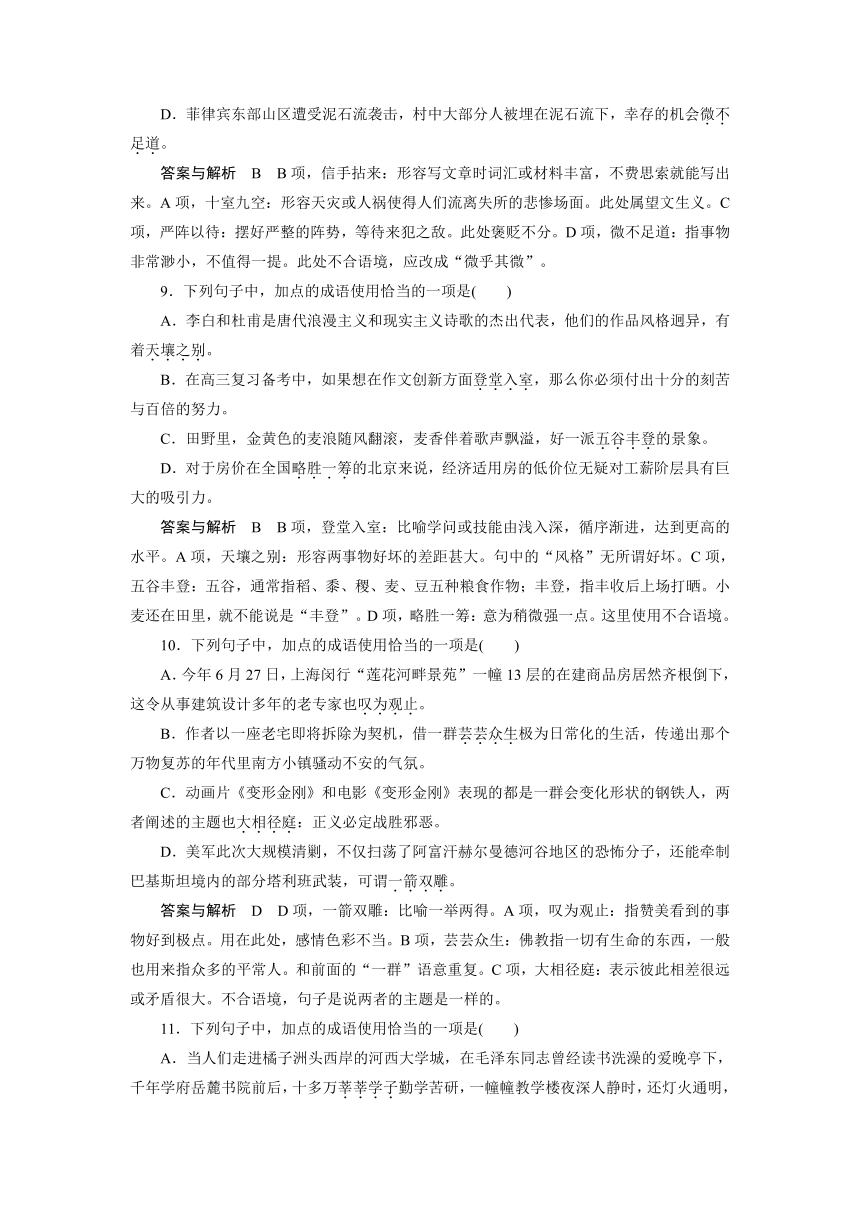 D．菲律宾东部山区遭受泥石流袭击，村中大部分人被埋在泥石流下，幸存的机会微不足道。

答案与解析　B　B项，信手拈来：形容写文章时词汇或材料丰富，不费思索就能写出来。A项，十室九空：形容天灾或人祸使得人们流离失所的悲惨场面。此处属望文生义。C项，严阵以待：摆好严整的阵势，等待来犯之敌。此处褒贬不分。D项，微不足道：指事物非常渺小，不值得一提。此处不合语境，应改成“微乎其微”。

9．下列句子中，加点的成语使用恰当的一项是(　　)

A．李白和杜甫是唐代浪漫主义和现实主义诗歌的杰出代表，他们的作品风格迥异，有着天壤之别。

B．在高三复习备考中，如果想在作文创新方面登堂入室，那么你必须付出十分的刻苦与百倍的努力。

C．田野里，金黄色的麦浪随风翻滚，麦香伴着歌声飘溢，好一派五谷丰登的景象。

D．对于房价在全国略胜一筹的北京来说，经济适用房的低价位无疑对工薪阶层具有巨大的吸引力。

答案与解析　B　B项，登堂入室：比喻学问或技能由浅入深，循序渐进，达到更高的水平。A项，天壤之别：形容两事物好坏的差距甚大。句中的“风格”无所谓好坏。C项，五谷丰登：五谷，通常指稻、黍、稷、麦、豆五种粮食作物；丰登，指丰收后上场打晒。小麦还在田里，就不能说是“丰登”。D项，略胜一筹：意为稍微强一点。这里使用不合语境。

10．下列句子中，加点的成语使用恰当的一项是(　　)

A．今年6月27日，上海闵行“莲花河畔景苑”一幢13层的在建商品房居然齐根倒下，这令从事建筑设计多年的老专家也叹为观止。

B．作者以一座老宅即将拆除为契机，借一群芸芸众生极为日常化的生活，传递出那个万物复苏的年代里南方小镇骚动不安的气氛。

C．动画片《变形金刚》和电影《变形金刚》表现的都是一群会变化形状的钢铁人，两者阐述的主题也大相径庭：正义必定战胜邪恶。

D．美军此次大规模清剿，不仅扫荡了阿富汗赫尔曼德河谷地区的恐怖分子，还能牵制巴基斯坦境内的部分塔利班武装，可谓一箭双雕。

答案与解析　D　D项，一箭双雕：比喻一举两得。A项，叹为观止：指赞美看到的事物好到极点。用在此处，感情色彩不当。B项，芸芸众生：佛教指一切有生命的东西，一般也用来指众多的平常人。和前面的“一群”语意重复。C项，大相径庭：表示彼此相差很远或矛盾很大。不合语境，句子是说两者的主题是一样的。

11．下列句子中，加点的成语使用恰当的一项是(　　)

A．当人们走进橘子洲头西岸的河西大学城，在毛泽东同志曾经读书洗澡的爱晚亭下，千年学府岳麓书院前后，十多万莘莘学子勤学苦研，一幢幢教学楼夜深人静时，还灯火通明，